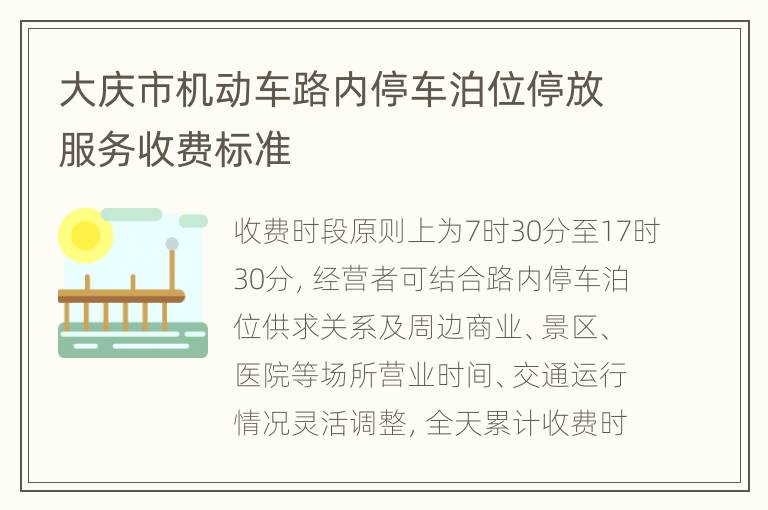 大庆市机动车路内停车泊位停放服务收费标准

收费时段原则上为7时30分至17时30分，经营者可结合路内停车泊位供求关系及周边商业、景区、医院等场所营业时间、交通运行情况灵活调整，全天累计收费时